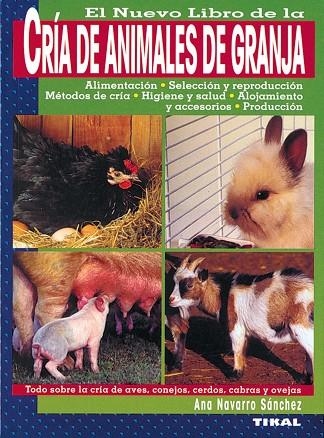 El Nuevo Libro de la
CRÍA DE ANIMALES DE GRANJA

Alimentación • Selección y reproducción
Métodos de cría • Higiene y salud • Alojamiento y accesorios • Producción

Todo sobre la cría de aves, conejos, cerdos, cabras y ovejas

Ana Navarro Sánchez

TIKAL